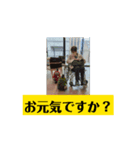 お元気ですか？